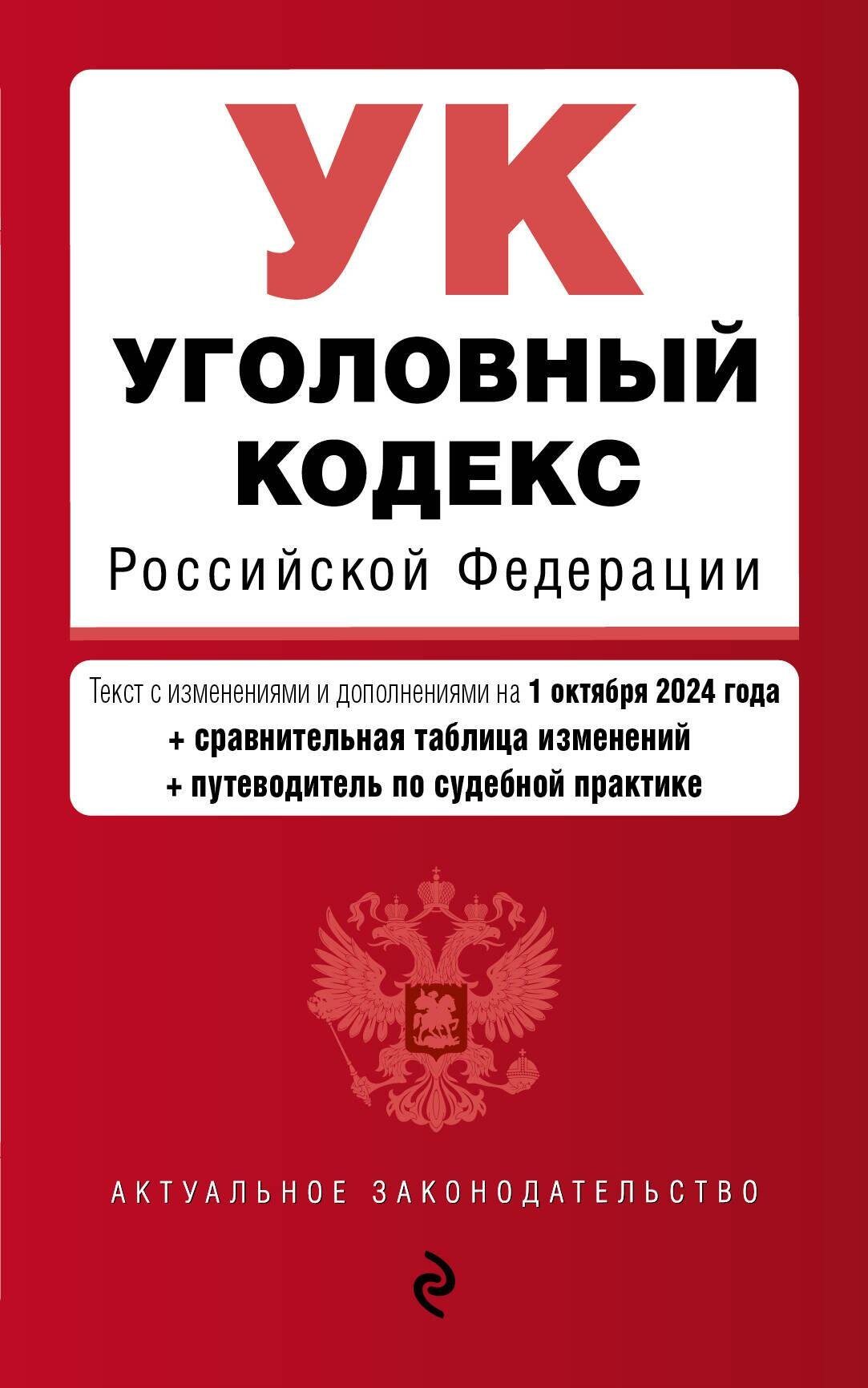 УК
УГОЛОВНЫЙ КОДЕКС
Российской Федерации

Текст с изменениями и дополнениями на 1 октября 2024 года
+ сравнительная таблица изменений
+ путеводитель по судебной практике

АКТУАЛЬНОЕ ЗАКОНОДАТЕЛЬСТВО